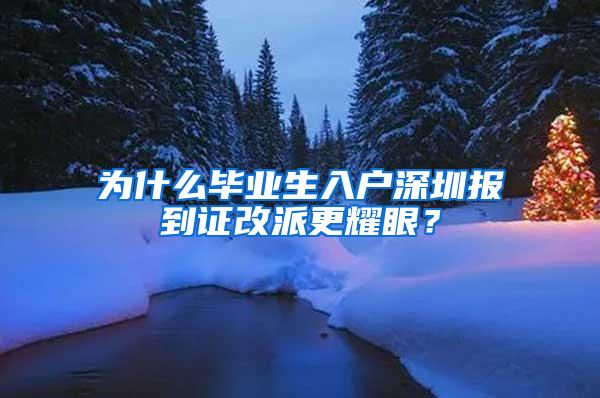 为什么毕业生入户深圳报到证改派更耀眼？